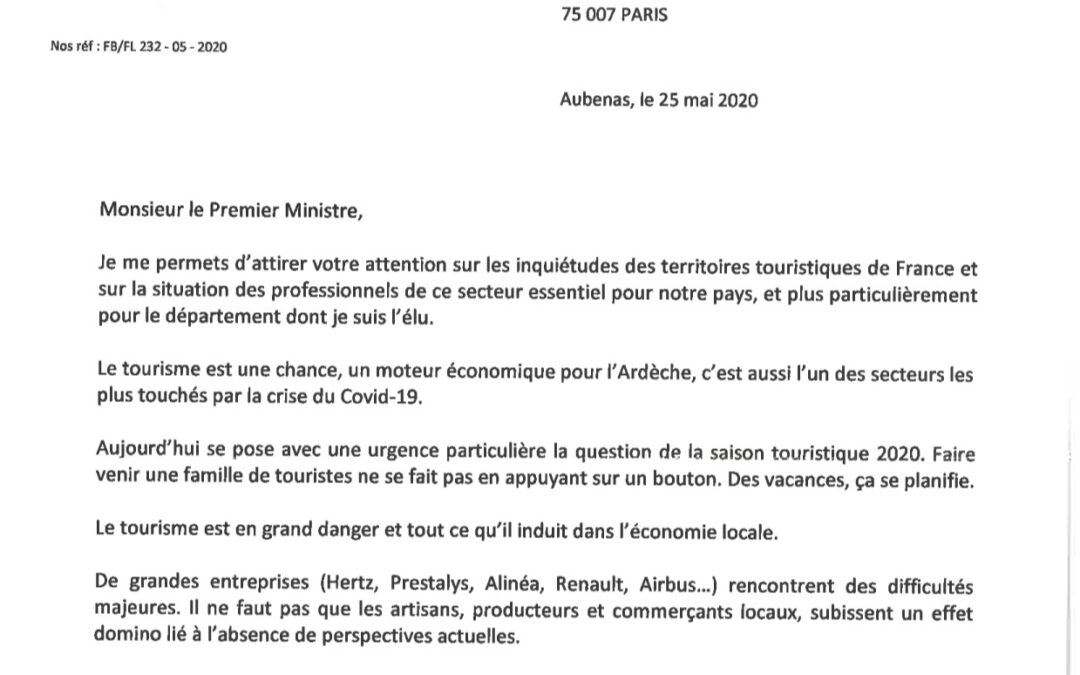 75 007 PARIS

Nos réf : FB/FL 232 - 05 - 2020

Aubenas, le 25 mai 2020

Monsieur le Premier Ministre,

Je me permets d'attirer votre attention sur les inquiétudes des territoires touristiques de France et sur la situation des professionnels de ce secteur essentiel pour notre pays, et plus particulièrement pour le département dont je suis l'élu.

Le tourisme est une chance, un moteur économique pour l'Ardèche, c'est aussi l'un des secteurs les plus touchés par la crise du Covid-19.

Aujourd'hui se pose avec une urgence particulière la question de la saison touristique 2020. Faire venir une famille de touristes ne se fait pas en appuyant sur un bouton. Des vacances, ça se planifie.

Le tourisme est en grand danger et tout ce qu'il induit dans l'économie locale.

De grandes entreprises (Hertz, Prestalys, Alinéa, Renault, Airbus...) rencontrent des difficultés majeures. Il ne faut pas que les artisans, producteurs et commerçants locaux, subissent un effet domino lié à l'absence de perspectives actuelles.